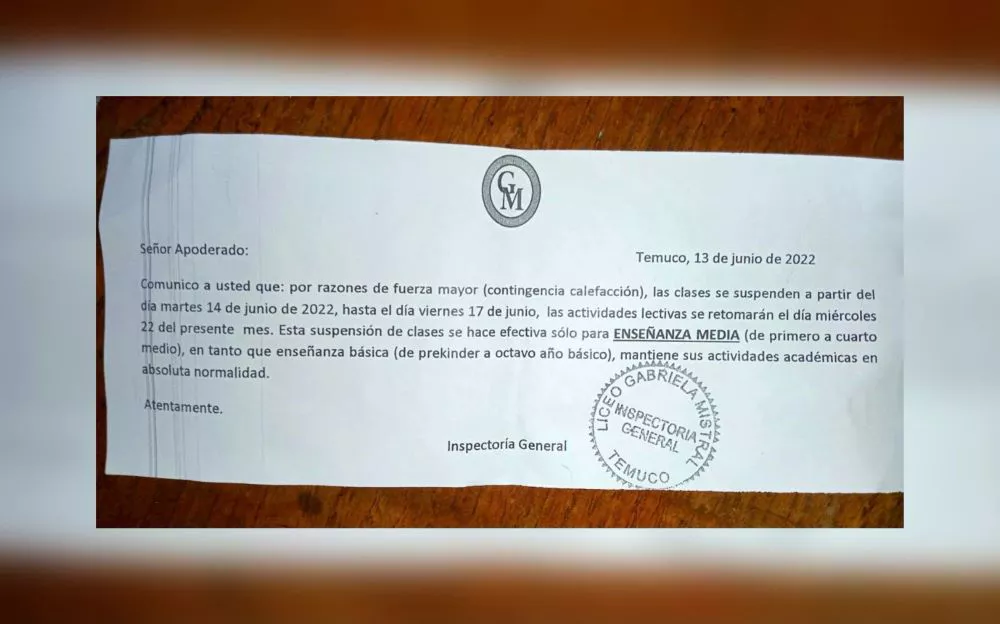 GM

Señor Apoderado:

Temuco, 13 de junio de 2022

Comunico a usted que: por razones de fuerza mayor (contingencia calefacción), las clases se suspenden a partir del día martes 14 de junio de 2022, hasta el día viernes 17 de junio, las actividades lectivas se retomarán el día miércoles 22 del presente mes. Esta suspensión de clases se hace efectiva sólo para ENSEÑANZA MEDIA (de primero a cuarto medio), en tanto que enseñanza básica (de prekinder a octavo año básico), mantiene sus actividades académicas en absoluta normalidad.

Atentamente.

Inspectoría General

LICEO GABRIELA MISTRAL
INSPECTORIA GENERAL
TEMUCO